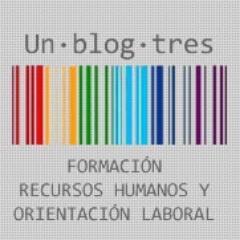 Un·blog·tres

FORMACIÓN
RECURSOS HUMANOS Y
ORIENTACIÓN LABORAL